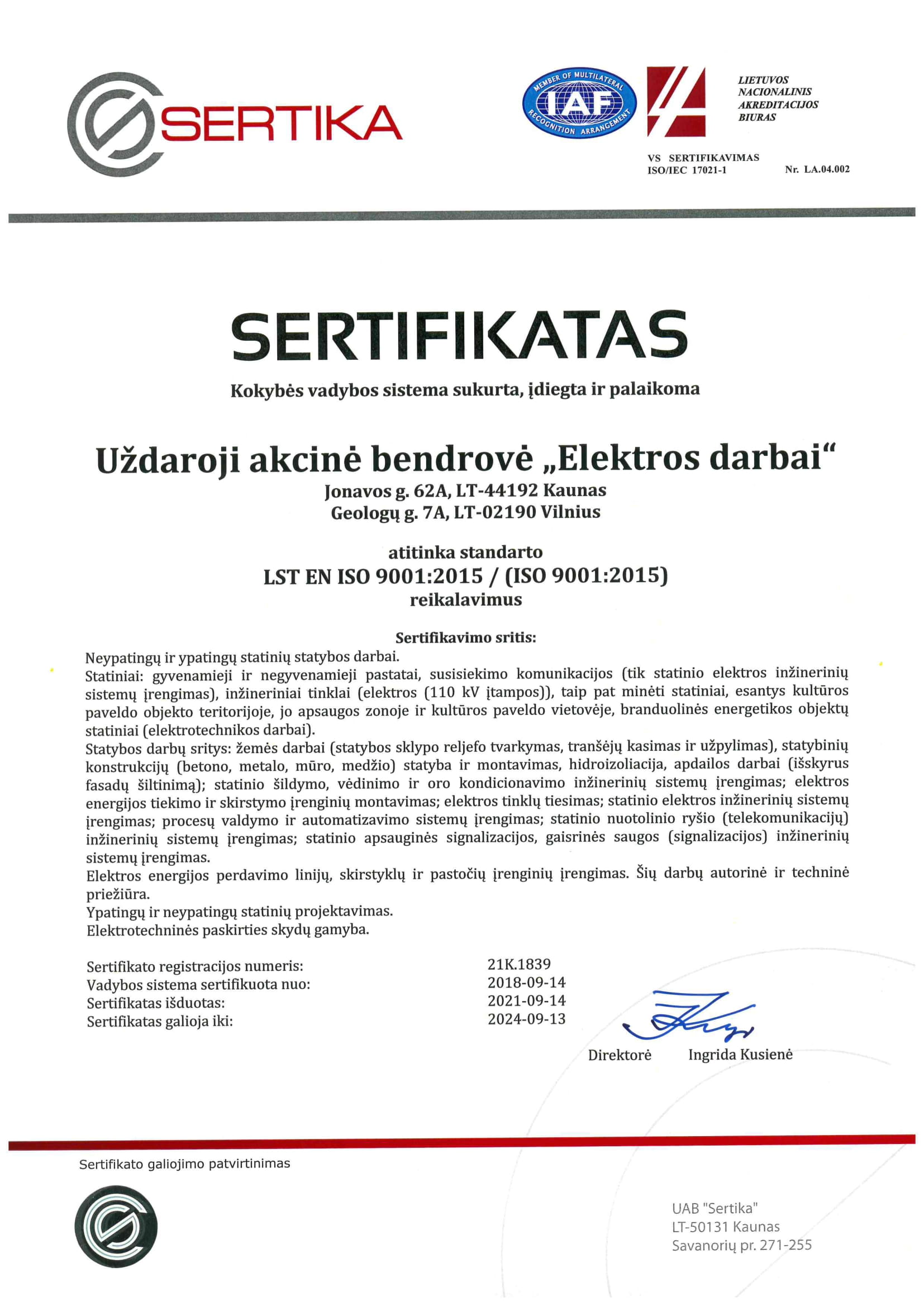 SERTIKA

MEMBER OF MULTILATERAL RECOGNITION ARRANGEMENT IAF

LIETUVOS NACIONALINIS AKREDITACIJOS BIURAS

VS SERTIFIKAVIMAS ISO/IEC 17021-1 Nr. LA.04.002

SERTIFIKATAS

Kokybės vadybos sistema sukurta, įdiegta ir palaikoma

Uždaroji akcinė bendrovė „Elektros darbai“
Jonavos g. 62A, LT-44192 Kaunas
Geologų g. 7A, LT-02190 Vilnius

atitinka standarto
LST EN ISO 9001:2015 / (ISO 9001:2015)
reikalavimus

Sertifikavimo sritis:
Neypatingų ir ypatingų statinių statybos darbai.
Statiniai: gyvenamieji ir negyvenamieji pastatai, susisiekimo komunikacijos (tik statinio elektros inžinerinių sistemų įrengimas), inžineriniai tinklai (elektros (110 kV įtampos)), taip pat minėti statiniai, esantys kultūros paveldo objekto teritorijoje, jo apsaugos zonoje ir kultūros paveldo vietovėje, branduolinės energetikos objektų statiniai (elektrotechnikos darbai).
Statybos darbų sritys: žemės darbai (statybos sklypo reljefo tvarkymas, tranšėjų kasimas ir užpylimas), statybinių konstrukcijų (betono, metalo, mūro, medžio) statyba ir montavimas, hidroizoliacija, apdailos darbai (išskyrus fasadų šiltinimą); statinio šildymo, vėdinimo ir oro kondicionavimo inžinerinių sistemų įrengimas; elektros energijos tiekimo ir skirstymo įrenginių montavimas; elektros tinklų tiesimas; statinio elektros inžinerinių sistemų įrengimas; procesų valdymo ir automatizavimo sistemų įrengimas; statinio nuotolinio ryšio (telekomunikacijų) inžinerinių sistemų įrengimas; statinio apsauginės signalizacijos, gaisrinės saugos (signalizacijos) inžinerinių sistemų įrengimas.
Elektros energijos perdavimo linijų, skirstyklų ir pastočių įrenginių įrengimas. Šių darbų autorinė ir techninė priežiūra.
Ypatingų ir neypatingų statinių projektavimas.
Elektrotechninės paskirties skydų gamyba.

Sertifikato registracijos numeris: 21K.1839
Vadybos sistema sertifikuota nuo: 2018-09-14
Sertifikatas išduotas: 2021-09-14
Sertifikatas galioja iki: 2024-09-13

Direktorė Ingrida Kusienė

Sertifikato galiojimo patvirtinimas

UAB "Sertika"
LT-50131 Kaunas
Savanorių pr. 271-255